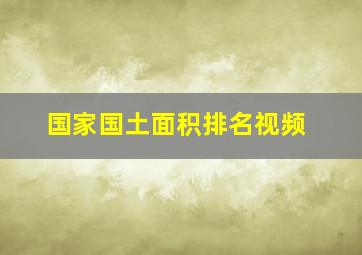 国家国土面积排名视频